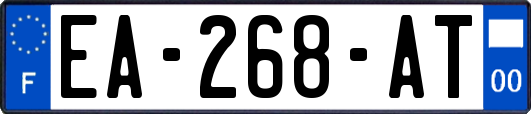 F
EA-268-AT
00